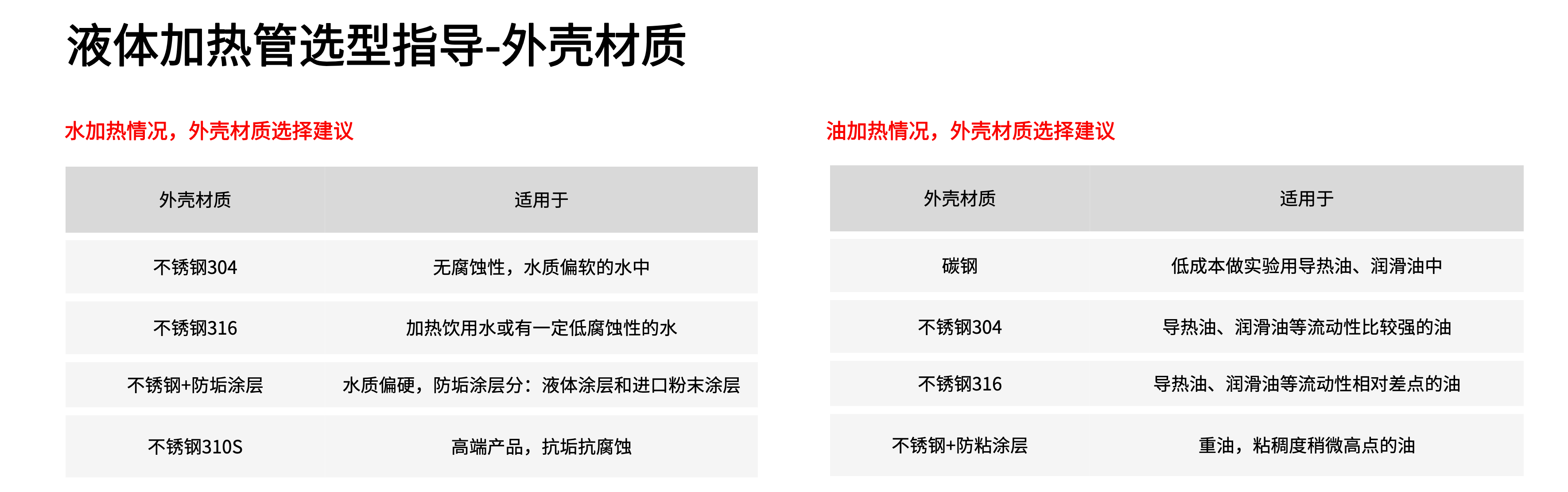 液体加热管选型指导-外壳材质

水加热情况，外壳材质选择建议

| 外壳材质 | 适用于 |
|---|---|
| 不锈钢304 | 无腐蚀性，水质偏软的水中 |
| 不锈钢316 | 加热饮用水或有一定低腐蚀性的水 |
| 不锈钢+防垢涂层 | 水质偏硬，防垢涂层分：液体涂层和进口粉末涂层 |
| 不锈钢310S | 高端产品，抗垢抗腐蚀 |

油加热情况，外壳材质选择建议

| 外壳材质 | 适用于 |
|---|---|
| 碳钢 | 低成本做实验用导热油、润滑油中 |
| 不锈钢304 | 导热油、润滑油等流动性比较强的油 |
| 不锈钢316 | 导热油、润滑油等流动性相对差点的油 |
| 不锈钢+防粘涂层 | 重油，粘稠度稍微高点的油 |